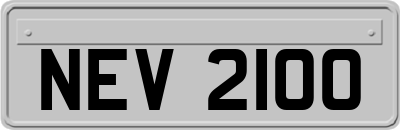 NEV 2100